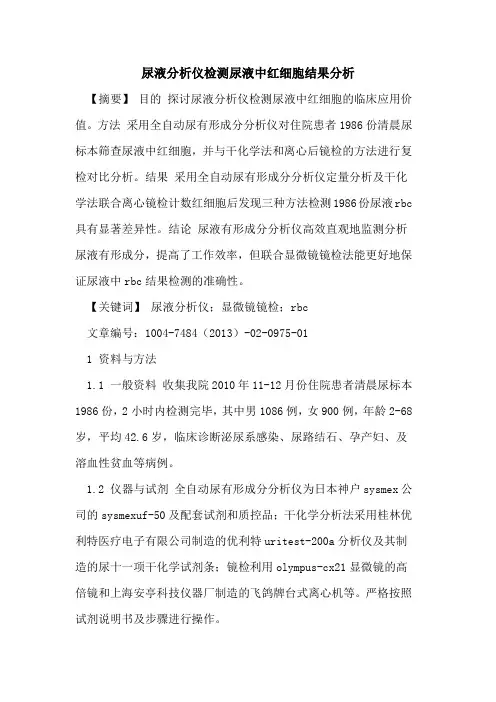 尿液分析仪检测尿液中红细胞结果分析

【摘要】 目的 探讨尿液分析仪检测尿液中红细胞的临床应用价值。方法 采用全自动尿有形成分分析仪对住院患者1986份清晨尿标本筛查尿液中红细胞，并与干化学法和离心后镜检的方法进行复检对比分析。结果 采用全自动尿有形成分分析仪定量分析及干化学法联合离心镜检计数红细胞后发现三种方法检测1986份尿液rbc具有显著差异性。结论 尿液有形成分分析仪高效直观地监测分析尿液有形成分，提高了工作效率，但联合显微镜镜检法能更好地保证尿液中rbc结果检测的准确性。

【关键词】 尿液分析仪；显微镜镜检；rbc

文章编号：1004-7484（2013）-02-0975-01

1 资料与方法

1.1 一般资料 收集我院2010年11-12月份住院患者清晨尿标本1986份，2小时内检测完毕，其中男1086例，女900例，年龄2-68岁，平均42.6岁，临床诊断泌尿系感染、尿路结石、孕产妇、及溶血性贫血等病例。

1.2 仪器与试剂 全自动尿有形成分分析仪为日本神户sysmex公司的sysmexuf-50及配套试剂和质控品；干化学分析法采用桂林优利特医疗电子有限公司制造的优利特uritest-200a分析仪及其制造的尿十一项干化学试剂条；镜检利用olympus-cx21显微镜的高倍镜和上海安亭科技仪器厂制造的飞鸽牌台式离心机等。严格按照试剂说明书及步骤进行操作。